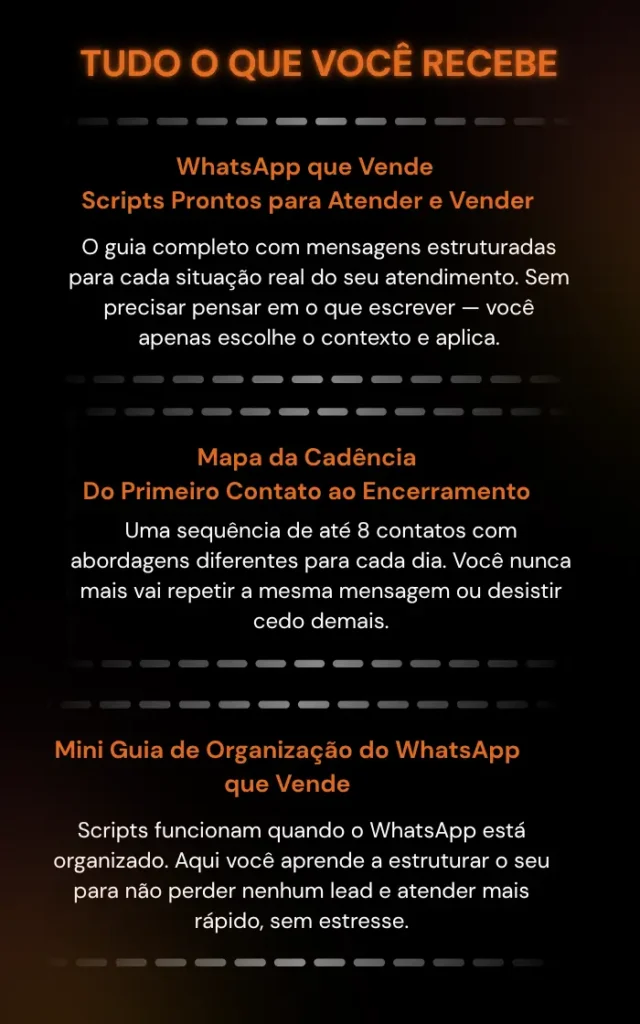 TUDO O QUE VOCÊ RECEBE

WhatsApp que Vende
Scripts Prontos para Atender e Vender

O guia completo com mensagens estruturadas para cada situação real do seu atendimento. Sem precisar pensar em o que escrever — você apenas escolhe o contexto e aplica.

Mapa da Cadência
Do Primeiro Contato ao Encerramento

Uma sequência de até 8 contatos com abordagens diferentes para cada dia. Você nunca mais vai repetir a mesma mensagem ou desistir cedo demais.

Mini Guia de Organização do WhatsApp que Vende

Scripts funcionam quando o WhatsApp está organizado. Aqui você aprende a estruturar o seu para não perder nenhum lead e atender mais rápido, sem estresse.